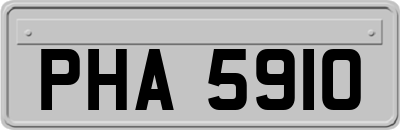 PHA 5910